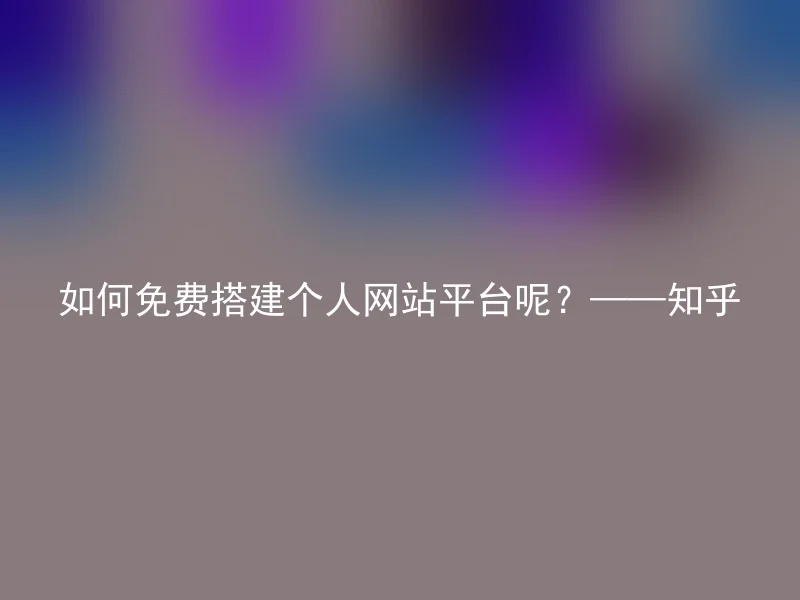 如何免费搭建个人网站平台呢？——知乎